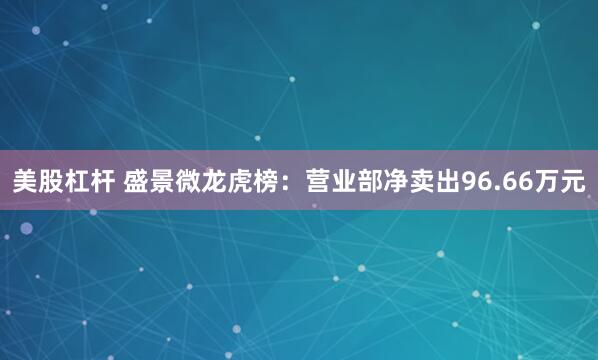 美股杠杆 盛景微龙虎榜：营业部净卖出96.66万元